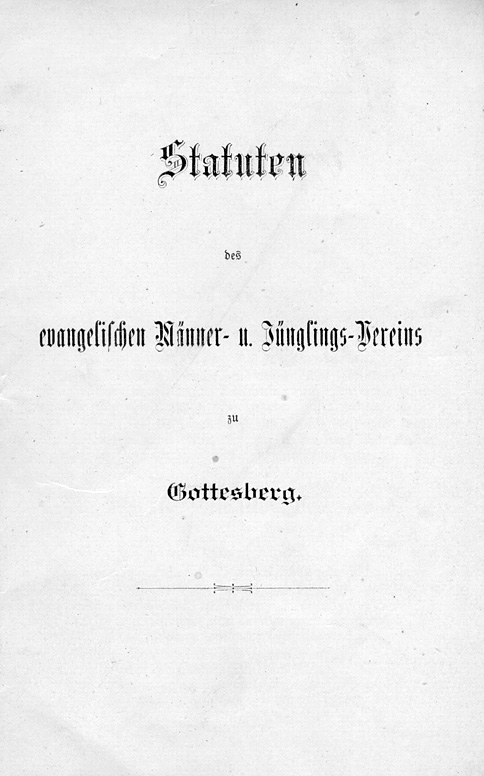 Statuten

des

evangelischen Männer- u. Jünglings-Vereins

zu

Gottesberg.